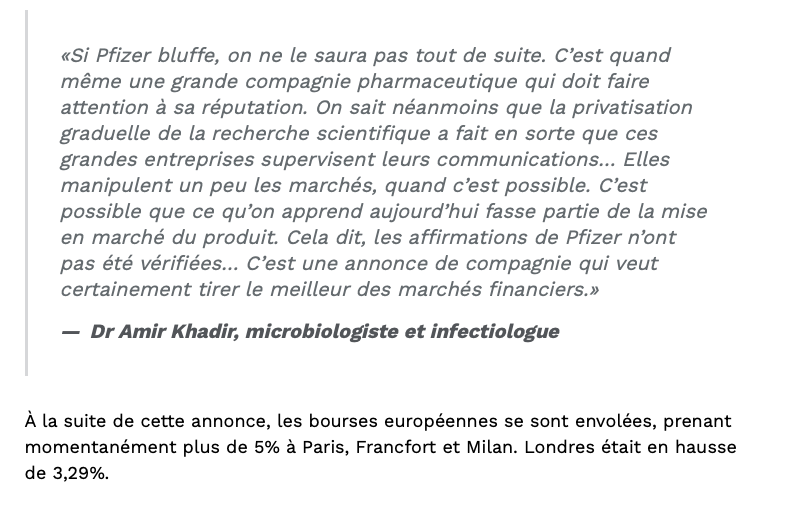 «Si Pfizer bluffe, on ne le saura pas tout de suite. C’est quand même une grande compagnie pharmaceutique qui doit faire attention à sa réputation. On sait néanmoins que la privatisation graduelle de la recherche scientifique a fait en sorte que ces grandes entreprises supervisent leurs communications... Elles manipulent un peu les marchés, quand c’est possible. C’est possible que ce qu’on apprend aujourd’hui fasse partie de la mise en marché du produit. Cela dit, les affirmations de Pfizer n’ont pas été vérifiées... C’est une annonce de compagnie qui veut certainement tirer le meilleur des marchés financiers.»

— Dr Amir Khadir, microbiologiste et infectiologue

À la suite de cette annonce, les bourses européennes se sont envolées, prenant momentanément plus de 5% à Paris, Francfort et Milan. Londres était en hausse de 3,29%.